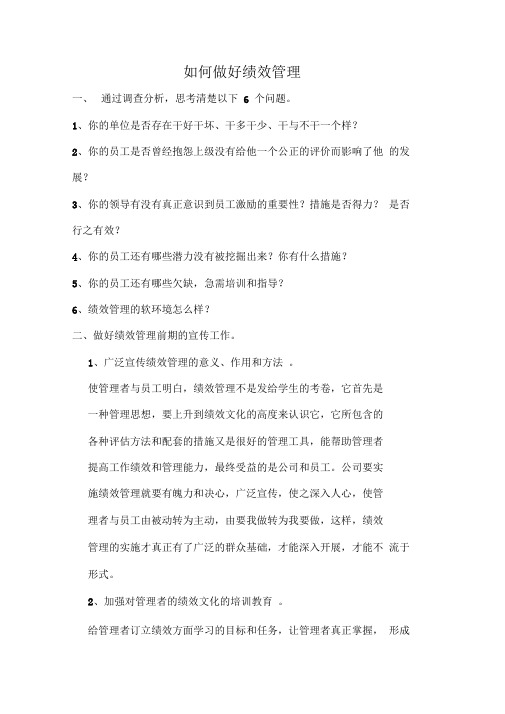 如何做好绩效管理

一、 通过调查分析，思考清楚以下 6 个问题。

1、你的单位是否存在干好干坏、干多干少、干与不干一个样？

2、你的员工是否曾经抱怨上级没有给他一个公正的评价而影响了他 的发展？

3、你的领导有没有真正意识到员工激励的重要性？措施是否得力？ 是否行之有效？

4、你的员工还有哪些潜力没有被挖掘出来？你有什么措施？

5、你的员工还有哪些欠缺，急需培训和指导？

6、绩效管理的软环境怎么样？

二、做好绩效管理前期的宣传工作。

1、广泛宣传绩效管理的意义、作用和方法 。

使管理者与员工明白，绩效管理不是发给学生的考卷，它首先是一种管理思想，要上升到绩效文化的高度来认识它，它所包含的各种评估方法和配套的措施又是很好的管理工具，能帮助管理者提高工作绩效和管理能力，最终受益的是公司和员工。公司要实施绩效管理就要有魄力和决心，广泛宣传，使之深入人心，使管理者与员工由被动转为主动，由要我做转为我要做，这样，绩效管理的实施才真正有了广泛的群众基础，才能深入开展，才能不 流于形式。

2、加强对管理者的绩效文化的培训教育 。

给管理者订立绩效方面学习的目标和任务，让管理者真正掌握， 形成